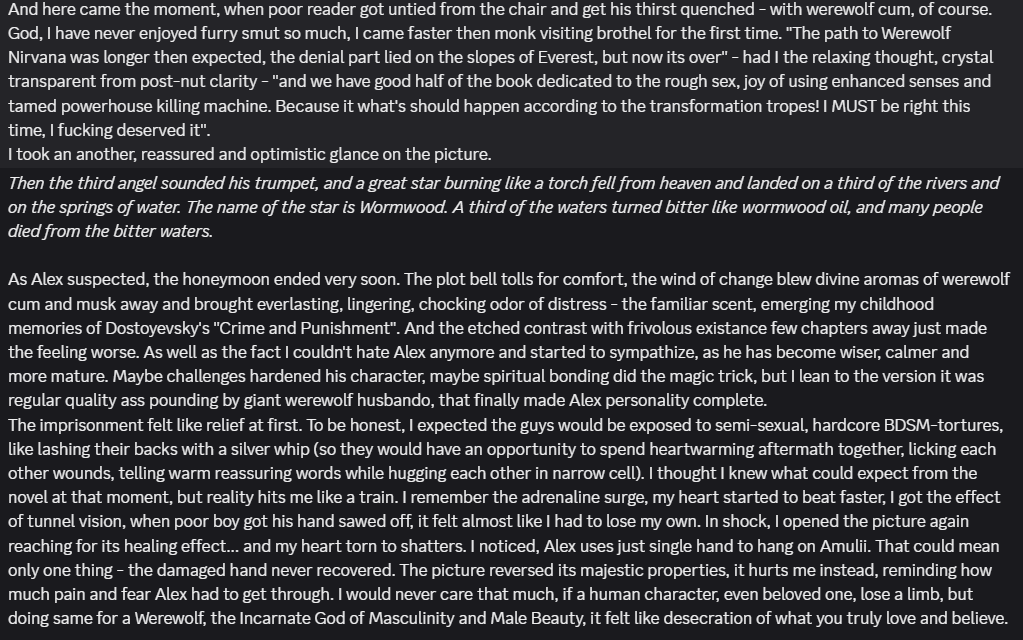 And here came the moment, when poor reader got untied from the chair and get his thirst quenched - with werewolf cum, of course. God, I have never enjoyed furry smut so much, I came faster then monk visiting brothel for the first time. "The path to Werewolf Nirvana was longer then expected, the denial part lied on the slopes of Everest, but now its over" - had I the relaxing thought, crystal transparent from post-nut clarity - "and we have good half of the book dedicated to the rough sex, joy of using enhanced senses and tamed powerhouse killing machine. Because it what's should happen according to the transformation tropes! I MUST be right this time, I fucking deserved it".
I took an another, reassured and optimistic glance on the picture.

Then the third angel sounded his trumpet, and a great star burning like a torch fell from heaven and landed on a third of the rivers and on the springs of water. The name of the star is Wormwood. A third of the waters turned bitter like wormwood oil, and many people died from the bitter waters.

As Alex suspected, the honeymoon ended very soon. The plot bell tolls for comfort, the wind of change blew divine aromas of werewolf cum and musk away and brought everlasting, lingering, chocking odor of distress - the familiar scent, emerging my childhood memories of Dostoyevsky's "Crime and Punishment". And the etched contrast with frivolous existance few chapters away just made the feeling worse. As well as the fact I couldn't hate Alex anymore and started to sympathize, as he has become wiser, calmer and more mature. Maybe challenges hardened his character, maybe spiritual bonding did the magic trick, but I lean to the version it was regular quality ass pounding by giant werewolf husbando, that finally made Alex personality complete.
The imprisonment felt like relief at first. To be honest, I expected the guys would be exposed to semi-sexual, hardcore BDSM-tortures, like lashing their backs with a silver whip (so they would have an opportunity to spend heartwarming aftermath together, licking each other wounds, telling warm reassuring words while hugging each other in narrow cell). I thought I knew what could expect from the novel at that moment, but reality hits me like a train. I remember the adrenaline surge, my heart started to beat faster, I got the effect of tunnel vision, when poor boy got his hand sawed off, it felt almost like I had to lose my own. In shock, I opened the picture again reaching for its healing effect... and my heart torn to shatters. I noticed, Alex uses just single hand to hang on Amulii. That could mean only one thing - the damaged hand never recovered. The picture reversed its majestic properties, it hurts me instead, reminding how much pain and fear Alex had to get through. I would never care that much, if a human character, even beloved one, lose a limb, but doing same for a Werewolf, the Incarnate God of Masculinity and Male Beauty, it felt like desecration of what you truly love and believe.